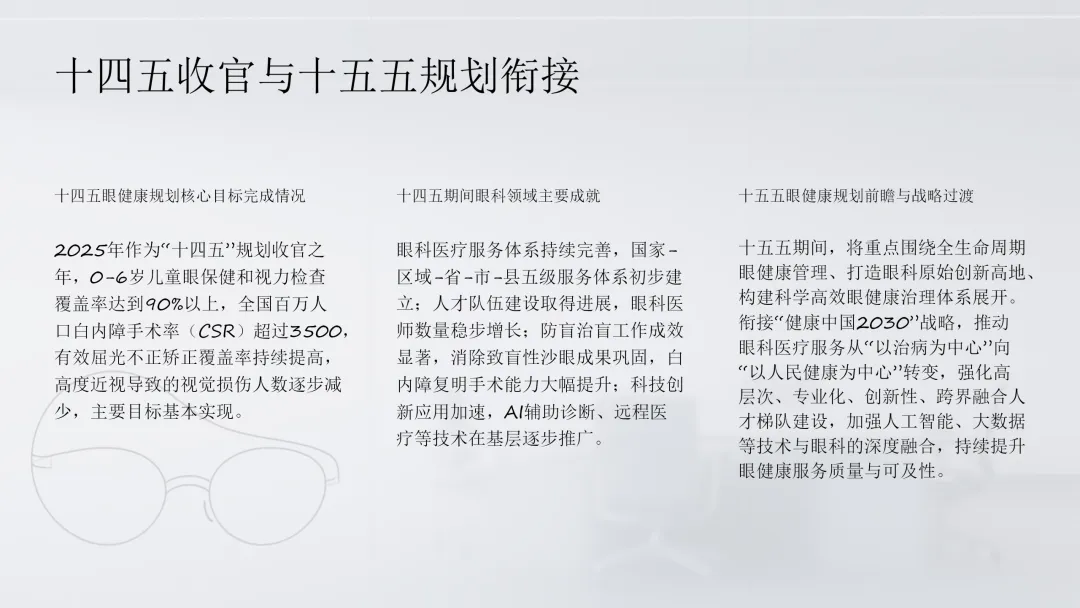 十四五收官与十五五规划衔接

十四五眼健康规划核心目标完成情况

2025年作为“十四五”规划收官之年，0-6岁儿童眼保健和视力检查覆盖率达到90%以上，全国百万人口白内障手术率（CSR）超过3500，有效屈光不正矫正覆盖率持续提高，高度近视导致的视觉损伤人数逐步减少，主要目标基本实现。

十四五期间眼科领域主要成就

眼科医疗服务体系持续完善，国家-区域-省-市-县五级服务体系初步建立；人才队伍建设取得进展，眼科医师数量稳步增长；防盲治盲工作成效显著，消除致盲性沙眼成果巩固，白内障复明手术能力大幅提升；科技创新应用加速，AI辅助诊断、远程医疗等技术在基层逐步推广。

十五五眼健康规划前瞻与战略过渡

十五五期间，将重点围绕全生命周期眼健康管理、打造眼科原始创新高地、构建科学高效眼健康治理体系展开。衔接“健康中国2030”战略，推动眼科医疗服务从“以治病为中心”向“以人民健康为中心”转变，强化高层次、专业化、创新性、跨界融合人才梯队建设，加强人工智能、大数据等技术与眼科的深度融合，持续提升眼健康服务质量与可及性。